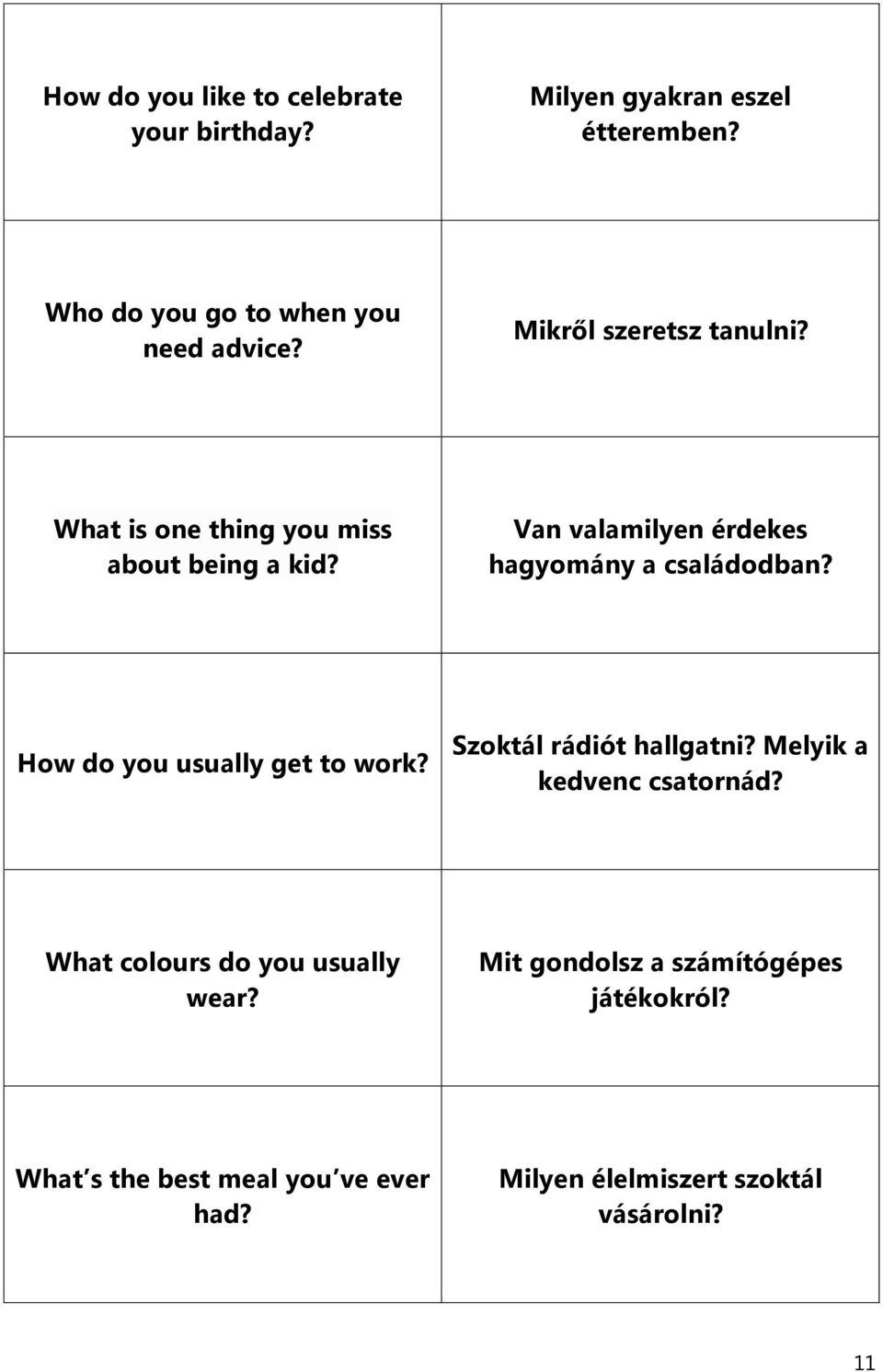 | | |
|---|---|
| How do you like to celebrate your birthday? | Milyen gyakran eszel étteremben? |
| Who do you go to when you need advice? | Mikről szeretsz tanulni? |
| What is one thing you miss about being a kid? | Van valamilyen érdekes hagyomány a családodban? |
| How do you usually get to work? | Szoktál rádiót hallgatni? Melyik a kedvenc csatornád? |
| What colours do you usually wear? | Mit gondolsz a számítógépes játékokról? |
| What s the best meal you ve ever had? | Milyen élelmiszert szoktál vásárolni? |

11